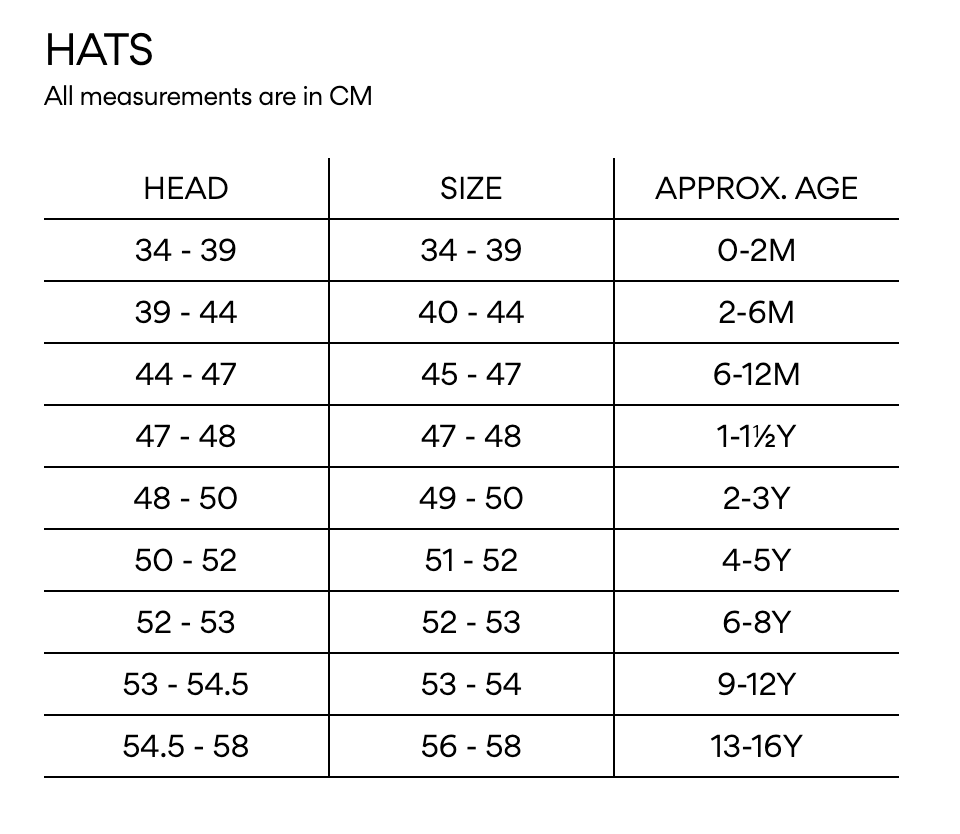 HATS
All measurements are in CM

| HEAD | SIZE | APPROX. AGE |
|---|---|---|
| 34 - 39 | 34 - 39 | 0-2M |
| 39 - 44 | 40 - 44 | 2-6M |
| 44 - 47 | 45 - 47 | 6-12M |
| 47 - 48 | 47 - 48 | 1-1½Y |
| 48 - 50 | 49 - 50 | 2-3Y |
| 50 - 52 | 51 - 52 | 4-5Y |
| 52 - 53 | 52 - 53 | 6-8Y |
| 53 - 54.5 | 53 - 54 | 9-12Y |
| 54.5 - 58 | 56 - 58 | 13-16Y |